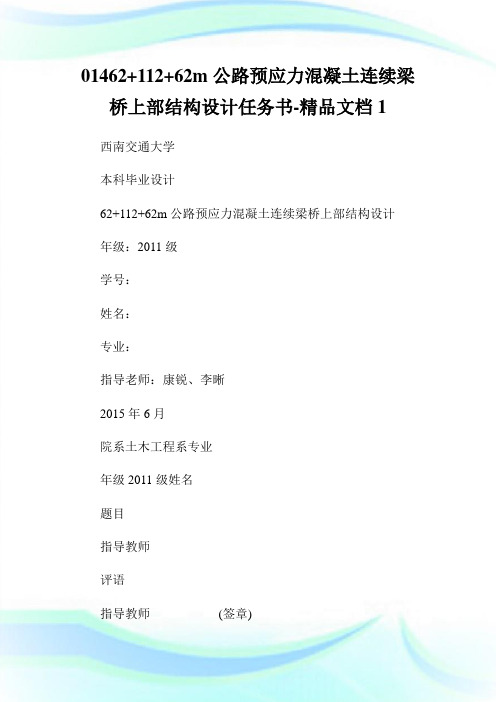 01462+112+62m 公路预应力混凝土连续梁桥上部结构设计任务书-精品文档 1

西南交通大学

本科毕业设计

62+112+62m 公路预应力混凝土连续梁桥上部结构设计

年级：2011 级

学号：

姓名：

专业：

指导老师：康锐、李晰

2015 年 6 月

院系土木工程系专业

年级 2011 级姓名

题目

指导教师

评语

指导教师 (签章)